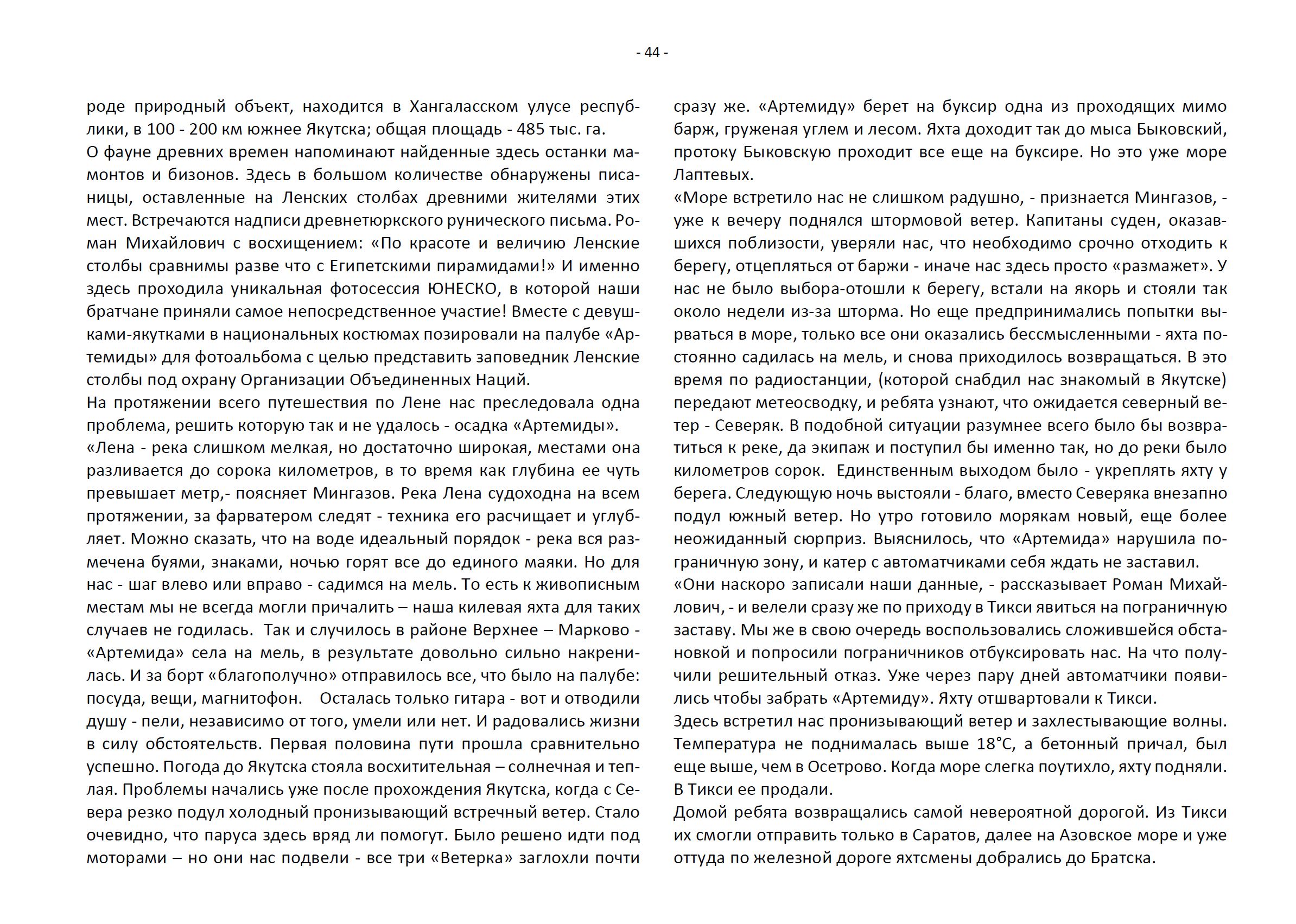 - 44 -

роде природный объект, находится в Хангаласском улусе республики, в 100 - 200 км южнее Якутска; общая площадь - 485 тыс. га.
О фауне древних времен напоминают найденные здесь останки мамонтов и бизонов. Здесь в большом количестве обнаружены писаницы, оставленные на Ленских столбах древними жителями этих мест. Встречаются надписи древнетюркского рунического письма. Роман Михайлович с восхищением: «По красоте и величию Ленские столбы сравнимы разве что с Египетскими пирамидами!» И именно здесь проходила уникальная фотосессия ЮНЕСКО, в которой наши братчане приняли самое непосредственное участие! Вместе с девушками-якутками в национальных костюмах позировали на палубе «Артемиды» для фотоальбома с целью представить заповедник Ленские столбы под охрану Организации Объединенных Наций.
На протяжении всего путешествия по Лене нас преследовала одна проблема, решить которую так и не удалось - осадка «Артемиды».
«Лена - река слишком мелкая, но достаточно широкая, местами она разливается до сорока километров, в то время как глубина ее чуть превышает метр,- поясняет Мингазов. Река Лена судоходна на всем протяжении, за фарватером следят - техника его расчищает и углубляет. Можно сказать, что на воде идеальный порядок - река вся размечена буями, знаками, ночью горят все до единого маяки. Но для нас - шаг влево или вправо - садимся на мель. То есть к живописным местам мы не всегда могли причалить – наша килевая яхта для таких случаев не годилась. Так и случилось в районе Верхнее – Марково - «Артемида» села на мель, в результате довольно сильно накренилась. И за борт «благополучно» отправилось все, что было на палубе: посуда, вещи, магнитофон. Осталась только гитара - вот и отводили душу - пели, независимо от того, умели или нет. И радовались жизни в силу обстоятельств. Первая половина пути прошла сравнительно успешно. Погода до Якутска стояла восхитительная – солнечная и теплая. Проблемы начались уже после прохождения Якутска, когда с Севера резко подул холодный пронизывающий встречный ветер. Стало очевидно, что паруса здесь вряд ли помогут. Было решено идти под моторами – но они нас подвели - все три «Ветерка» заглохли почти

сразу же. «Артемиду» берет на буксир одна из проходящих мимо барж, груженая углем и лесом. Яхта доходит так до мыса Быковский, протоку Быковскую проходит все еще на буксире. Но это уже море Лаптевых.
«Море встретило нас не слишком радушно, - признается Мингазов, - уже к вечеру поднялся штормовой ветер. Капитаны суден, оказавшихся поблизости, уверяли нас, что необходимо срочно отходить к берегу, отцепляться от баржи - иначе нас здесь просто «размажет». У нас не было выбора-отошли к берегу, встали на якорь и стояли так около недели из-за шторма. Но еще предпринимались попытки вырваться в море, только все они оказались бессмысленными - яхта постоянно садилась на мель, и снова приходилось возвращаться. В это время по радиостанции, (которой снабдил нас знакомый в Якутске) передают метеосводку, и ребята узнают, что ожидается северный ветер - Северяк. В подобной ситуации разумнее всего было бы возвратиться к реке, да экипаж и поступил бы именно так, но до реки было километров сорок. Единственным выходом было - укреплять яхту у берега. Следующую ночь выстояли - благо, вместо Северяка внезапно подул южный ветер. Но утро готовило морякам новый, еще более неожиданный сюрприз. Выяснилось, что «Артемида» нарушила пограничную зону, и катер с автоматчиками себя ждать не заставил.
«Они наскоро записали наши данные, - рассказывает Роман Михайлович, - и велели сразу же по приходу в Тикси явиться на пограничную заставу. Мы же в свою очередь воспользовались сложившейся обстановкой и попросили пограничников отбуксировать нас. На что получили решительный отказ. Уже через пару дней автоматчики появились чтобы забрать «Артемиду». Яхту отшвартовали к Тикси.
Здесь встретил нас пронизывающий ветер и захлестывающие волны. Температура не поднималась выше 18°С, а бетонный причал, был еще выше, чем в Осетрово. Когда море слегка поутихло, яхту подняли. В Тикси ее продали.
Домой ребята возвращались самой невероятной дорогой. Из Тикси их смогли отправить только в Саратов, далее на Азовское море и уже оттуда по железной дороге яхтсмены добрались до Братска.